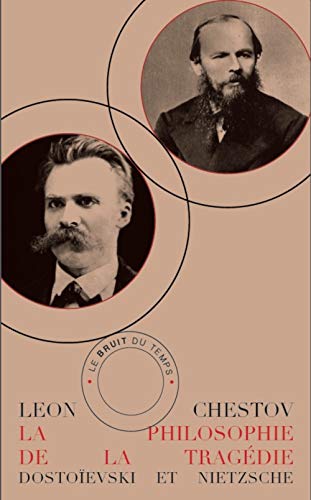 LE BRUIT DU TEMPS

LEON CHESTOV
LA PHILOSOPHIE
DE LA TRAGÉDIE
DOSTOÏEVSKI ET NIETZSCHE